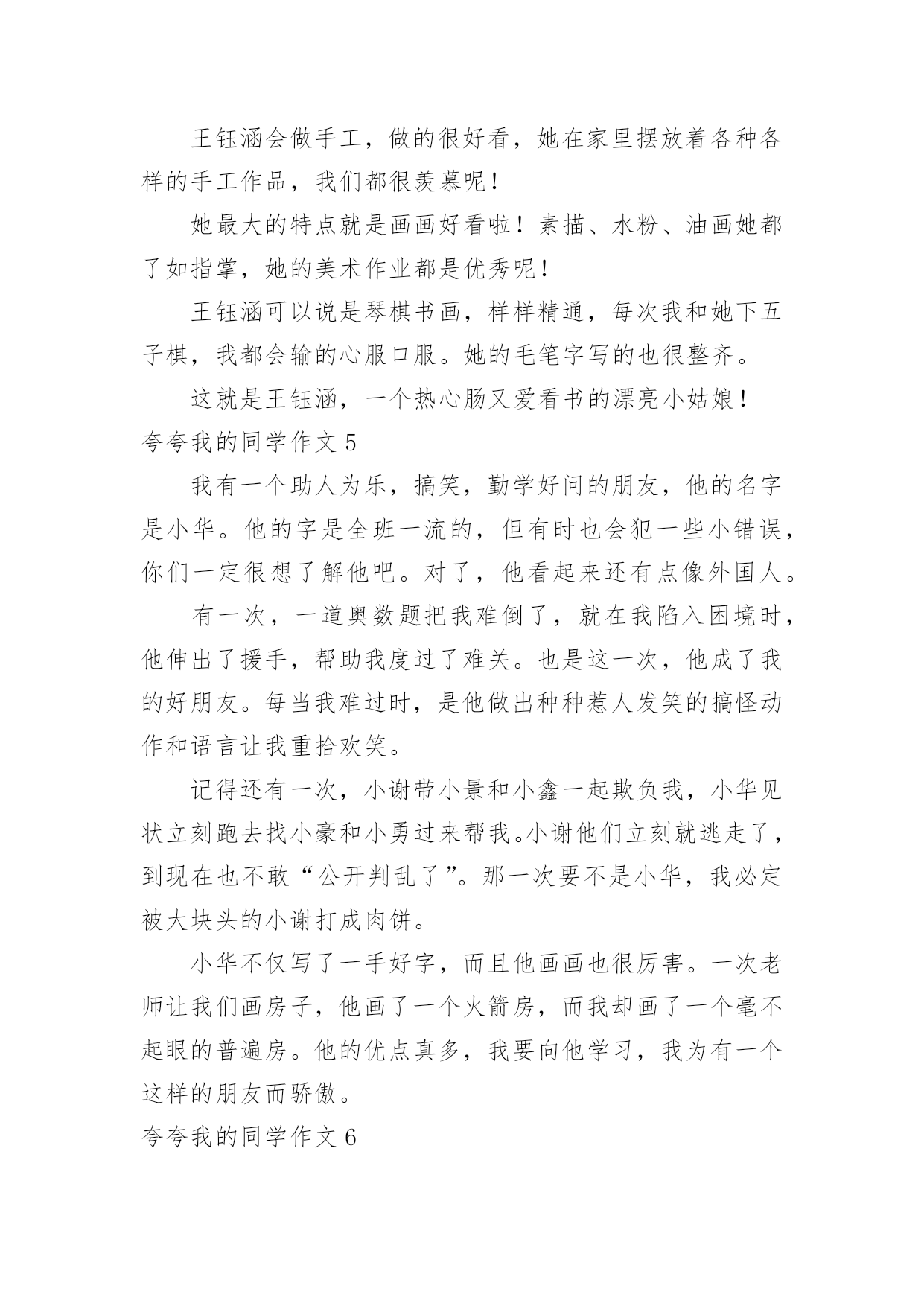 王钰涵会做手工，做的很好看，她在家里摆放着各种各样的手工作品，我们都很羡慕呢！

她最大的特点就是画画好看啦！素描、水粉、油画她都了如指掌，她的美术作业都是优秀呢！

王钰涵可以说是琴棋书画，样样精通，每次我和她下五子棋，我都会输的心服口服。她的毛笔字写的也很整齐。

这就是王钰涵，一个热心肠又爱看书的漂亮小姑娘！

夸夸我的同学作文 5

我有一个助人为乐，搞笑，勤学好问的朋友，他的名字是小华。他的字是全班一流的，但有时也会犯一些小错误，你们一定很想了解他吧。对了，他看起来还有点像外国人。

有一次，一道奥数题把我难倒了，就在我陷入困境时，他伸出了援手，帮助我度过了难关。也是这一次，他成了我的好朋友。每当我难过时，是他做出种种惹人发笑的搞怪动作和语言让我重拾欢笑。

记得还有一次，小谢带小景和小鑫一起欺负我，小华见状立刻跑去找小豪和小勇过来帮我。小谢他们立刻就逃走了，到现在也不敢“公开判乱了”。那一次要不是小华，我必定被大块头的小谢打成肉饼。

小华不仅写了一手好字，而且他画画也很厉害。一次老师让我们画房子，他画了一个火箭房，而我却画了一个毫不起眼的普遍房。他的优点真多，我要向他学习，我为有一个这样的朋友而骄傲。

夸夸我的同学作文 6